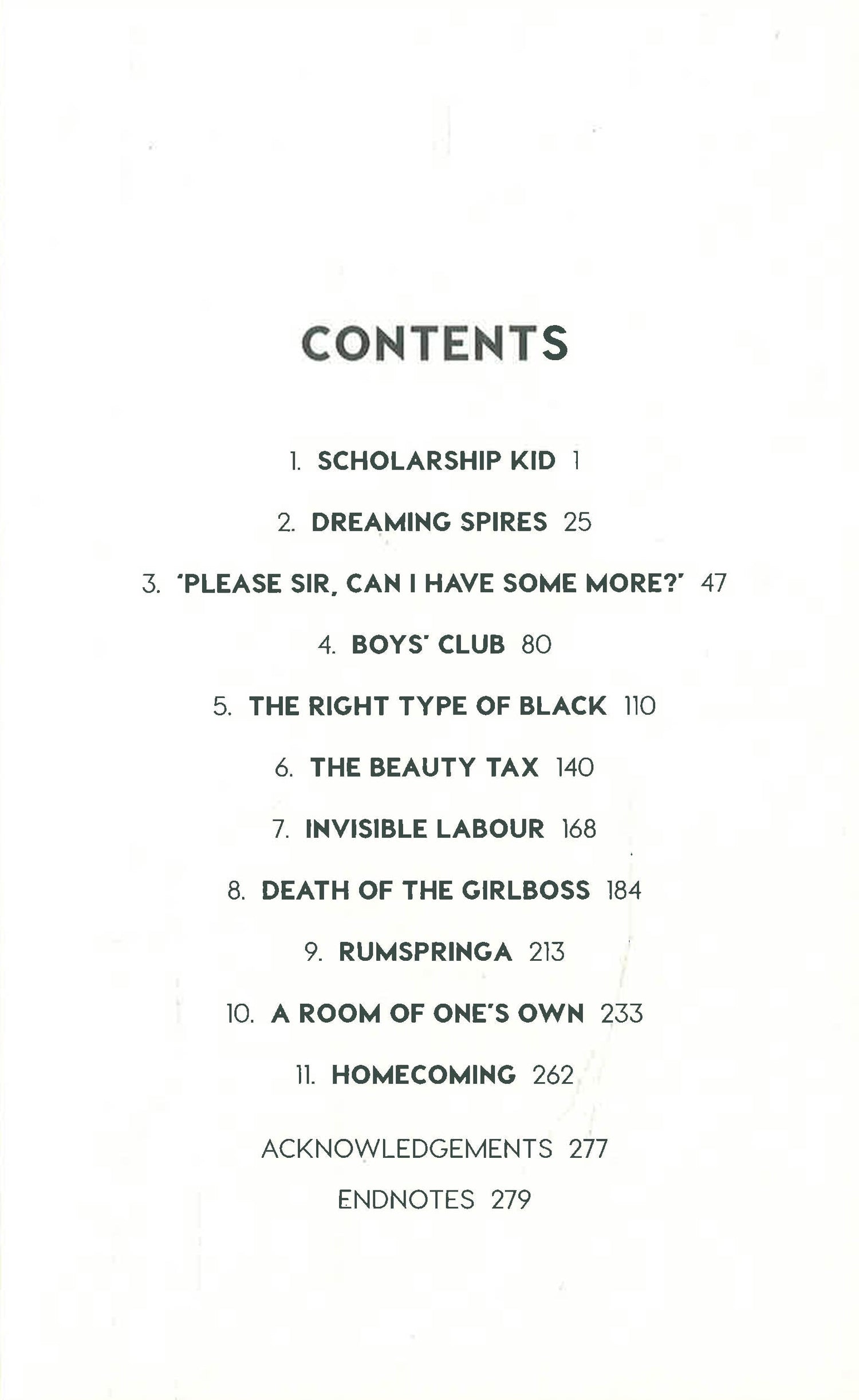 CONTENTS

1. SCHOLARSHIP KID 1

2. DREAMING SPIRES 25

3. 'PLEASE SIR, CAN I HAVE SOME MORE?' 47

4. BOYS' CLUB 80

5. THE RIGHT TYPE OF BLACK 110

6. THE BEAUTY TAX 140

7. INVISIBLE LABOUR 168

8. DEATH OF THE GIRLBOSS 184

9. RUMSPRINGA 213

10. A ROOM OF ONE'S OWN 233

11. HOMECOMING 262

ACKNOWLEDGEMENTS 277

ENDNOTES 279